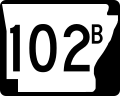 102B